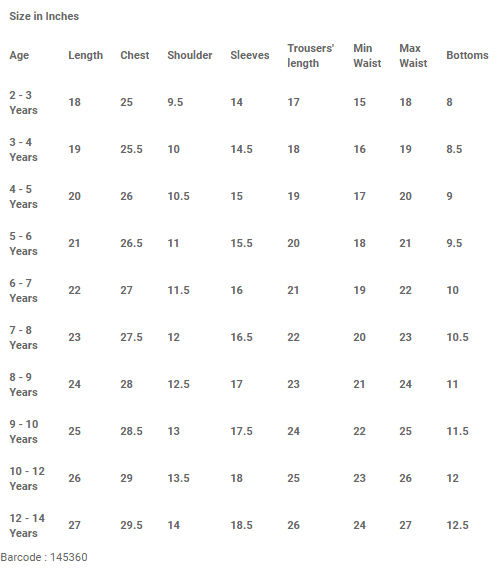 Size in Inches

| Age | Length | Chest | Shoulder | Sleeves | Trousers' length | Min Waist | Max Waist | Bottoms |
|---|---|---|---|---|---|---|---|---|
| 2 - 3 Years | 18 | 25 | 9.5 | 14 | 17 | 15 | 18 | 8 |
| 3 - 4 Years | 19 | 25.5 | 10 | 14.5 | 18 | 16 | 19 | 8.5 |
| 4 - 5 Years | 20 | 26 | 10.5 | 15 | 19 | 17 | 20 | 9 |
| 5 - 6 Years | 21 | 26.5 | 11 | 15.5 | 20 | 18 | 21 | 9.5 |
| 6 - 7 Years | 22 | 27 | 11.5 | 16 | 21 | 19 | 22 | 10 |
| 7 - 8 Years | 23 | 27.5 | 12 | 16.5 | 22 | 20 | 23 | 10.5 |
| 8 - 9 Years | 24 | 28 | 12.5 | 17 | 23 | 21 | 24 | 11 |
| 9 - 10 Years | 25 | 28.5 | 13 | 17.5 | 24 | 22 | 25 | 11.5 |
| 10 - 12 Years | 26 | 29 | 13.5 | 18 | 25 | 23 | 26 | 12 |
| 12 - 14 Years | 27 | 29.5 | 14 | 18.5 | 26 | 24 | 27 | 12.5 |

Barcode : 145360